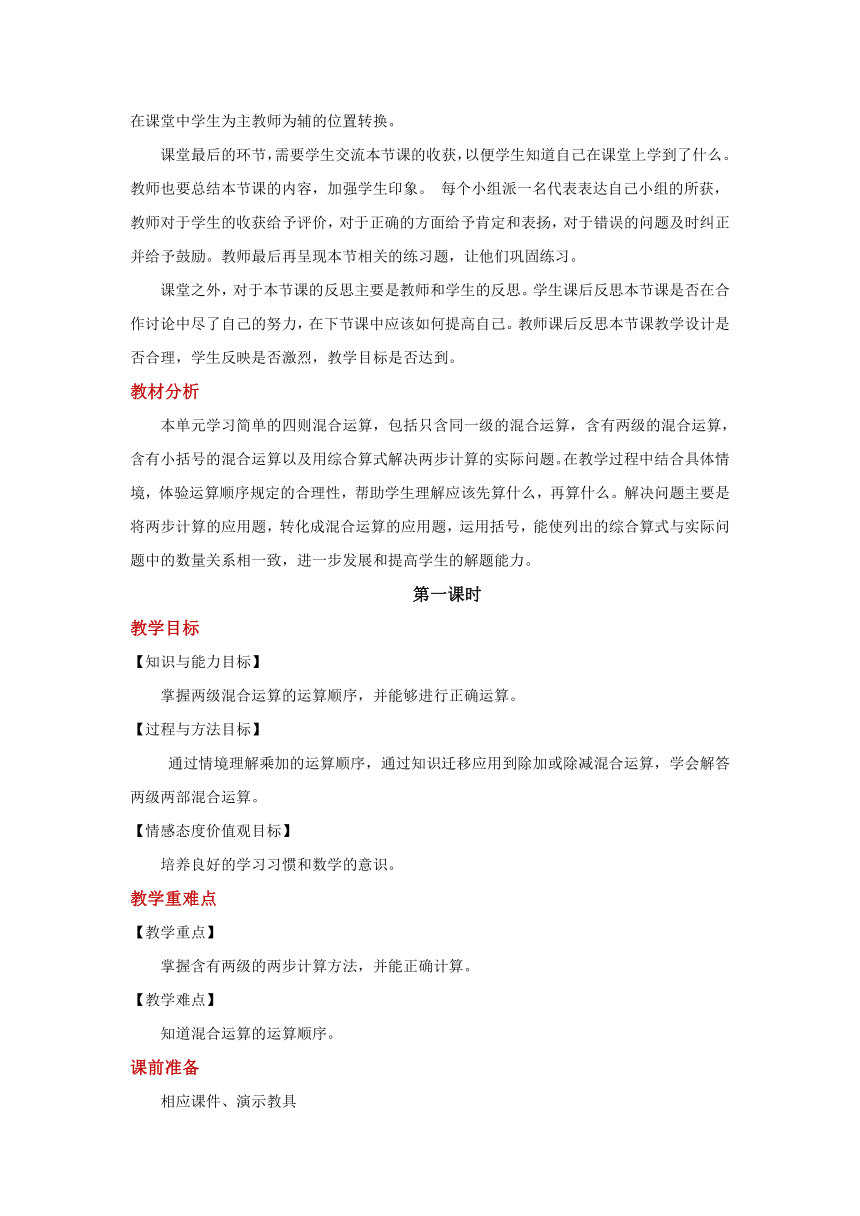 在课堂中学生为主教师为辅的位置转换。

课堂最后的环节，需要学生交流本节课的收获，以便学生知道自己在课堂上学到了什么。教师也要总结本节课的内容，加强学生印象。 每个小组派一名代表表达自己小组的所获，教师对于学生的收获给予评价，对于正确的方面给予肯定和表扬，对于错误的问题及时纠正并给予鼓励。教师最后再呈现本节相关的练习题，让他们巩固练习。

课堂之外，对于本节课的反思主要是教师和学生的反思。学生课后反思本节课是否在合作讨论中尽了自己的努力，在下节课中应该如何提高自己。教师课后反思本节课教学设计是否合理，学生反映是否激烈，教学目标是否达到。

教材分析

本单元学习简单的四则混合运算，包括只含同一级的混合运算，含有两级的混合运算，含有小括号的混合运算以及用综合算式解决两步计算的实际问题。在教学过程中结合具体情境，体验运算顺序规定的合理性，帮助学生理解应该先算什么，再算什么。解决问题主要是将两步计算的应用题，转化成混合运算的应用题，运用括号，能使列出的综合算式与实际问题中的数量关系相一致，进一步发展和提高学生的解题能力。

第一课时

教学目标

【知识与能力目标】

掌握两级混合运算的运算顺序，并能够进行正确运算。

【过程与方法目标】

通过情境理解乘加的运算顺序，通过知识迁移应用到除加或除减混合运算，学会解答两级两部混合运算。

【情感态度价值观目标】

培养良好的学习习惯和数学的意识。

教学重难点

【教学重点】

掌握含有两级的两步计算方法，并能正确计算。

【教学难点】

知道混合运算的运算顺序。

课前准备

相应课件、演示教具